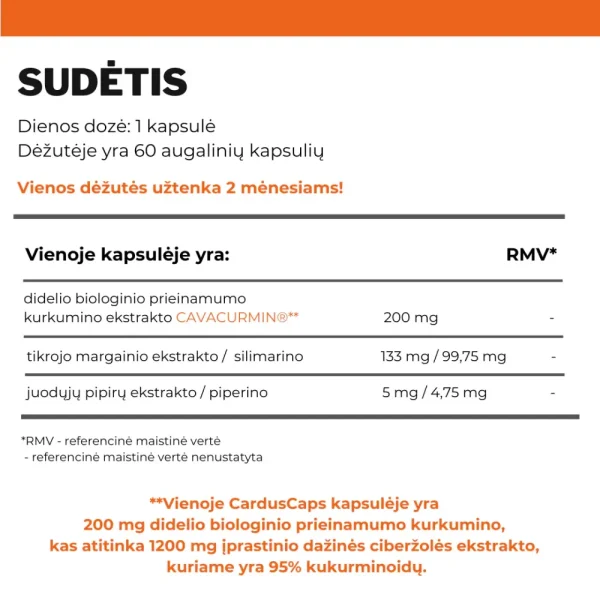 SUDĖTIS

Dienos dozė: 1 kapsulė
Dėžutėje yra 60 augalinių kapsulių

Vienos dėžutės užtenka 2 mėnesiams!

| Vienoje kapsulėje yra: | | RMV* |
|---|---|---|
| didelio biologinio prieinamumo kurkumino ekstrakto CAVACURMIN®** | 200 mg | - |
| tikrojo margainio ekstrakto / silimarino | 133 mg / 99,75 mg | - |
| juodųjų pipirų ekstrakto / piperino | 5 mg / 4,75 mg | - |

*RMV - referencinė maistinė vertė
- referencinė maistinė vertė nenustatyta

**Vienoje CardusCaps kapsulėje yra 200 mg didelio biologinio prieinamumo kurkumino, kas atitinka 1200 mg įprastinio dažinės ciberžolės ekstrakto, kuriame yra 95% kukurminoidų.